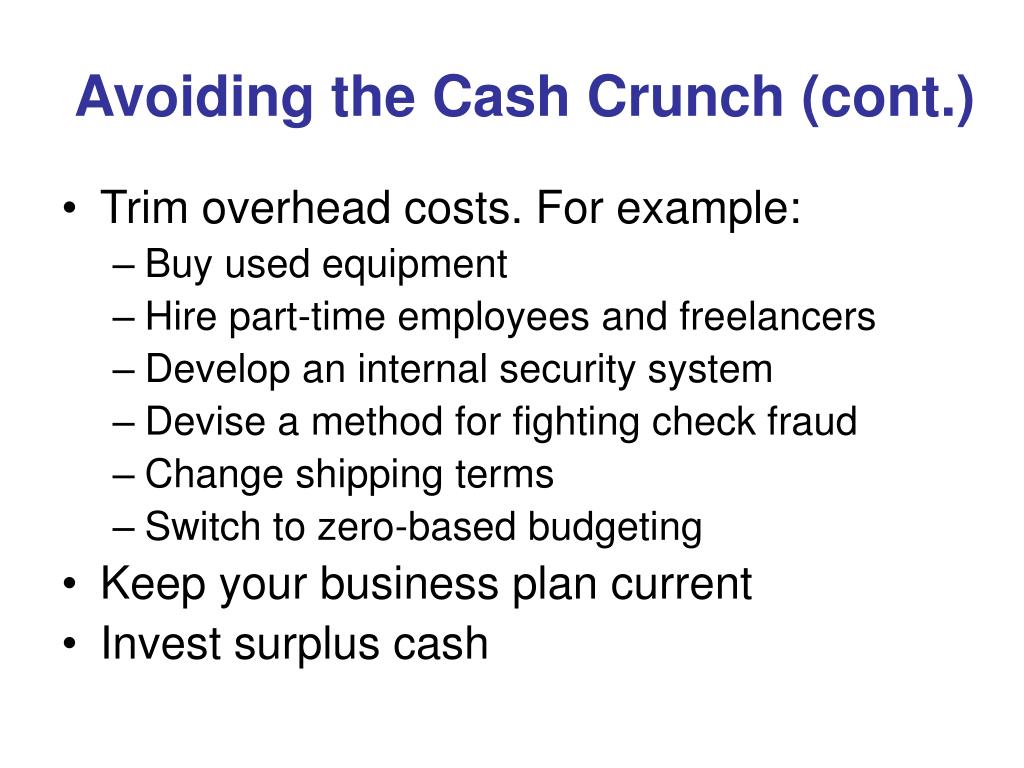 Avoiding the Cash Crunch (cont.)

• Trim overhead costs. For example:
– Buy used equipment
– Hire part-time employees and freelancers
– Develop an internal security system
– Devise a method for fighting check fraud
– Change shipping terms
– Switch to zero-based budgeting
• Keep your business plan current
• Invest surplus cash